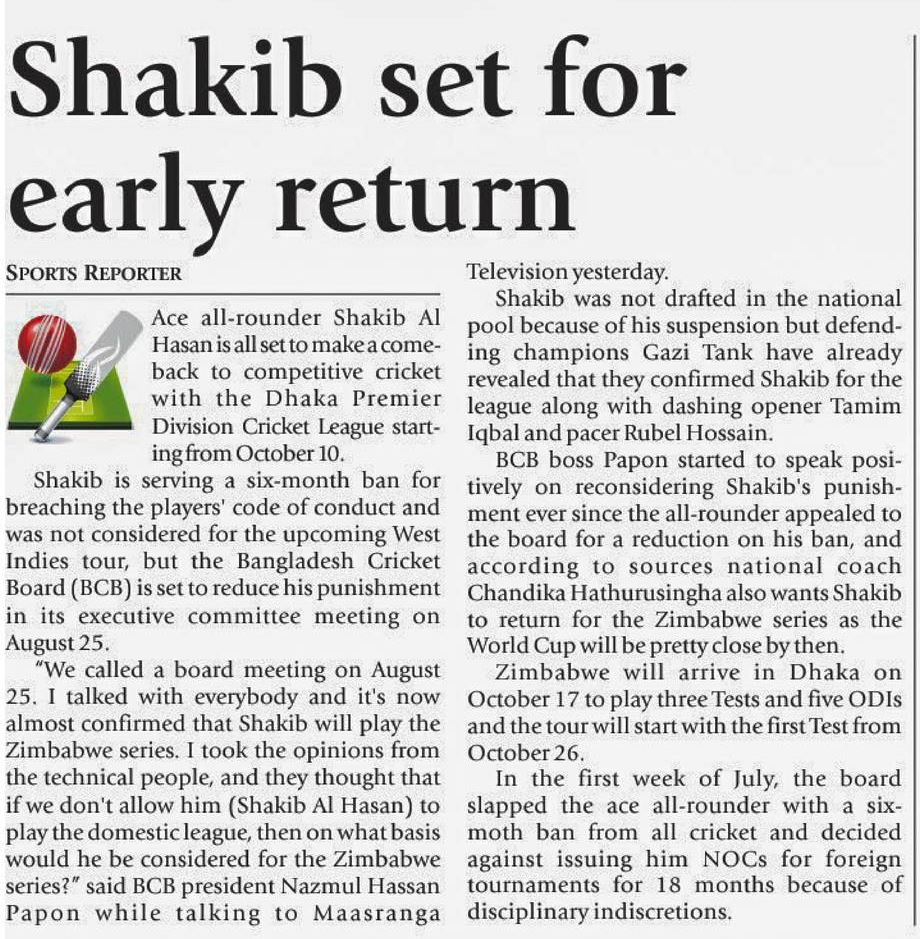 Shakib set for early return

SPORTS REPORTER

Ace all-rounder Shakib Al Hasan is all set to make a comeback to competitive cricket with the Dhaka Premier Division Cricket League starting from October 10.

Shakib is serving a six-month ban for breaching the players' code of conduct and was not considered for the upcoming West Indies tour, but the Bangladesh Cricket Board (BCB) is set to reduce his punishment in its executive committee meeting on August 25.

"We called a board meeting on August 25. I talked with everybody and it's now almost confirmed that Shakib will play the Zimbabwe series. I took the opinions from the technical people, and they thought that if we don't allow him (Shakib Al Hasan) to play the domestic league, then on what basis would he be considered for the Zimbabwe series?" said BCB president Nazmul Hassan Papon while talking to Maasranga Television yesterday.

Shakib was not drafted in the national pool because of his suspension but defending champions Gazi Tank have already revealed that they confirmed Shakib for the league along with dashing opener Tamim Iqbal and pacer Rubel Hossain.

BCB boss Papon started to speak positively on reconsidering Shakib's punishment ever since the all-rounder appealed to the board for a reduction on his ban, and according to sources national coach Chandika Hathurusingha also wants Shakib to return for the Zimbabwe series as the World Cup will be pretty close by then.

Zimbabwe will arrive in Dhaka on October 17 to play three Tests and five ODIs and the tour will start with the first Test from October 26.

In the first week of July, the board slapped the ace all-rounder with a six-moth ban from all cricket and decided against issuing him NOCs for foreign tournaments for 18 months because of disciplinary indiscretions.